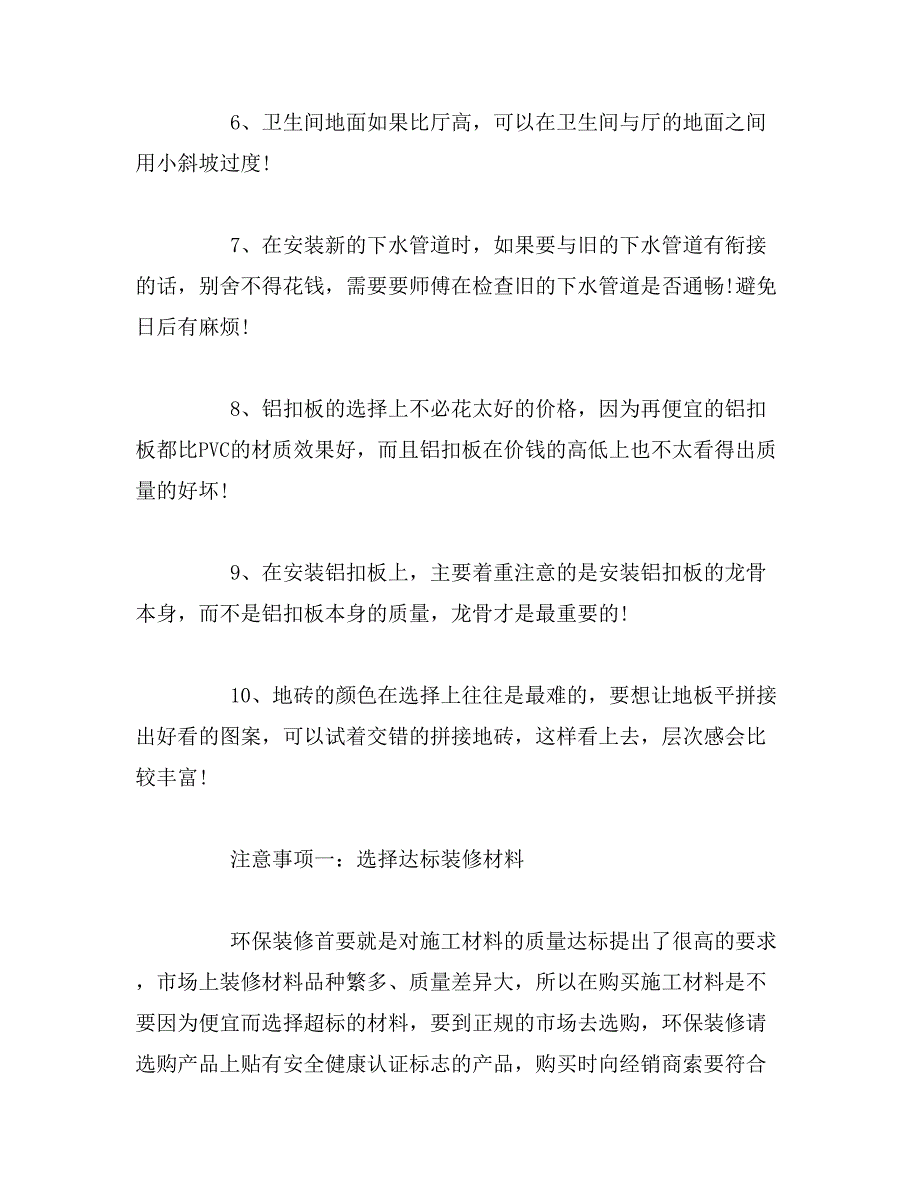 6、卫生间地面如果比厅高，可以在卫生间与厅的地面之间用小斜坡过度！

7、在安装新的下水管道时，如果要与旧的下水管道有衔接的话，别舍不得花钱，需要要师傅在检查旧的下水管道是否通畅！避免日后有麻烦！

8、铝扣板的选择上不必花太好的价格，因为再便宜的铝扣板都比PVC的材质效果好，而且铝扣板在价钱的高低上也不太看得出质量的好坏！

9、在安装铝扣板上，主要着重注意的是安装铝扣板的龙骨本身，而不是铝扣板本身的质量，龙骨才是最重要的！

10、地砖的颜色在选择上往往是最难的，要想让地板平拼接出好看的图案，可以试着交错的拼接地砖，这样看上去，层次感会比较丰富！

注意事项一：选择达标装修材料

环保装修首要就是对施工材料的质量达标提出了很高的要求，市场上装修材料品种繁多、质量差异大，所以在购买施工材料是不要因为便宜而选择超标的材料，要到正规的市场去选购，环保装修请选购产品上贴有安全健康认证标志的产品，购买时向经销商索要符合